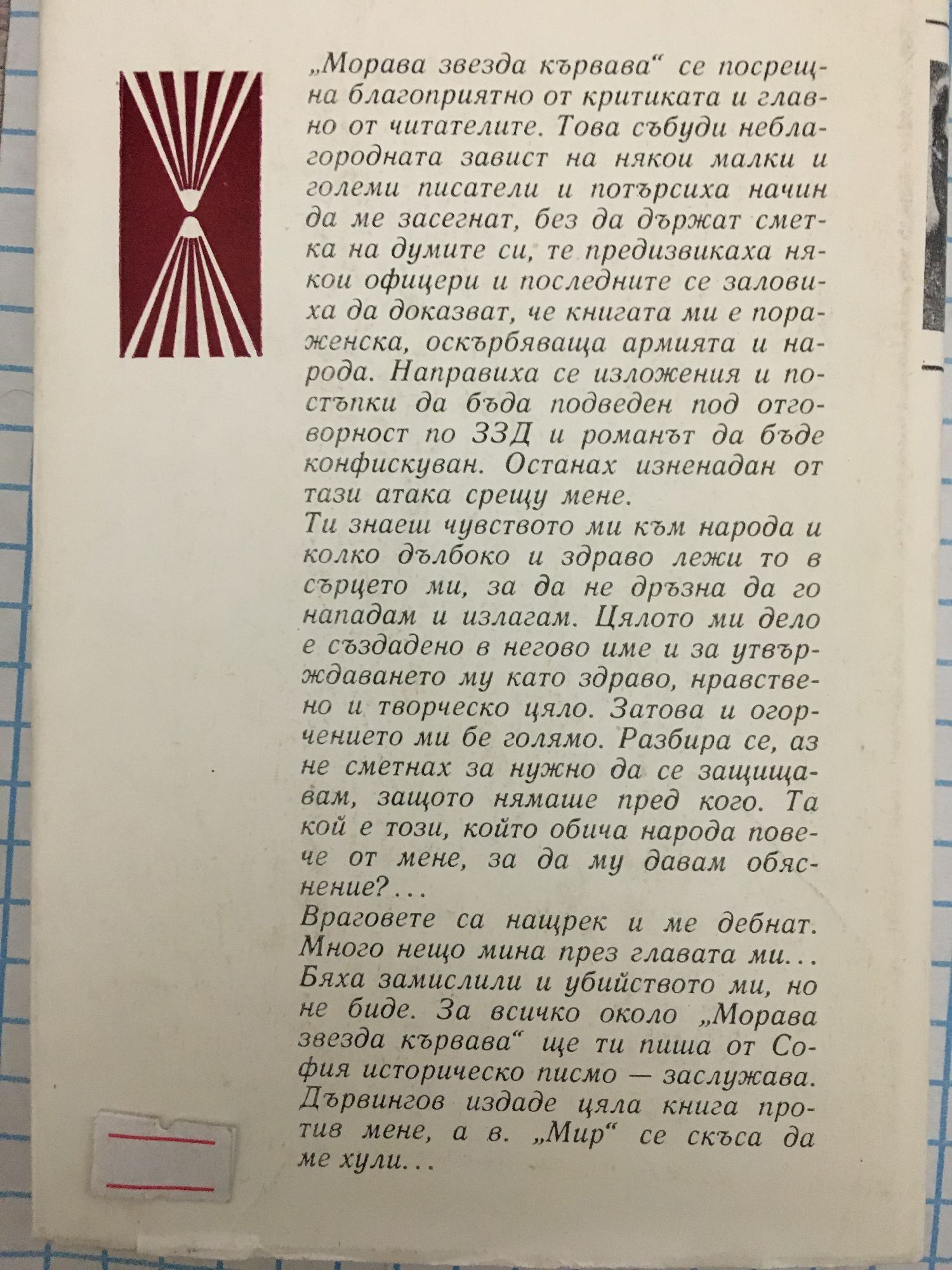 „Морава звезда кървава“ се посрещна благоприятно от критиката и главно от читателите. Това събуди неблагородната завист на някои малки и големи писатели и потърсиха начин да ме засегнат, без да държат сметка на думите си, те предизвикаха някои офицери и последните се заловиха да доказват, че книгата ми е пораженска, оскърбяваща армията и народа. Направиха се изложения и постъпки да бъда подведен под отговорност по ЗЗД и романът да бъде конфискуван. Останах изненадан от тази атака срещу мене.

Ти знаеш чувството ми към народа и колко дълбоко и здраво лежи то в сърцето ми, за да не дръзна да го нападам и излагам. Цялото ми дело е създадено в негово име и за утвърждаването му като здраво, нравствено и творческо цяло. Затова и огорчението ми бе голямо. Разбира се, аз не сметнах за нужно да се защищавам, защото нямаше пред кого. Та кой е този, който обича народа повече от мене, за да му давам обяснение?...

Враговете са нащрек и ме дебнат. Много нещо мина през главата ми... Бяха замислили и убийството ми, но не биде. За всичко около „Морава звезда кървава“ ще ти пиша от София историческо писмо — заслужава. Дървингов издаде цяла книга против мене, а в. „Мир“ се скъса да ме хули...